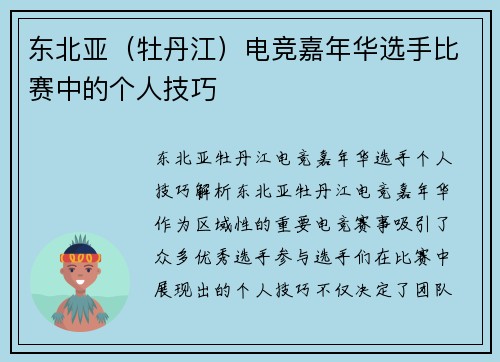 东北亚（牡丹江）电竞嘉年华选手比赛中的个人技巧

东北亚牡丹江电竞嘉年华选手个人技巧解析东北亚牡丹江电竞嘉年华作为区域性的重要电竞赛事吸引了众多优秀选手参与选手们在比赛中展现出的个人技巧不仅决定了团队